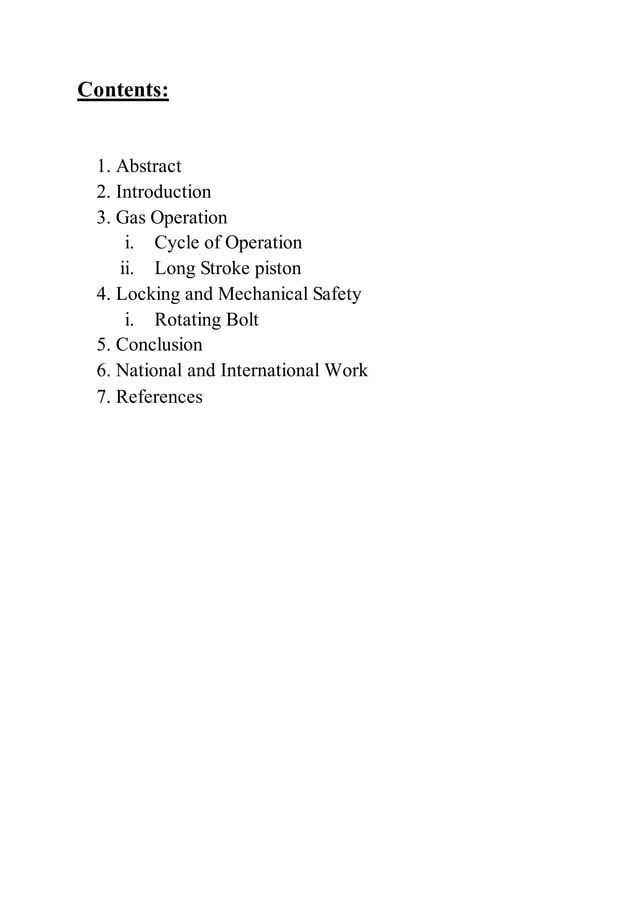 Contents:

1. Abstract
2. Introduction
3. Gas Operation
i. Cycle of Operation
ii. Long Stroke piston
4. Locking and Mechanical Safety
i. Rotating Bolt
5. Conclusion
6. National and International Work
7. References